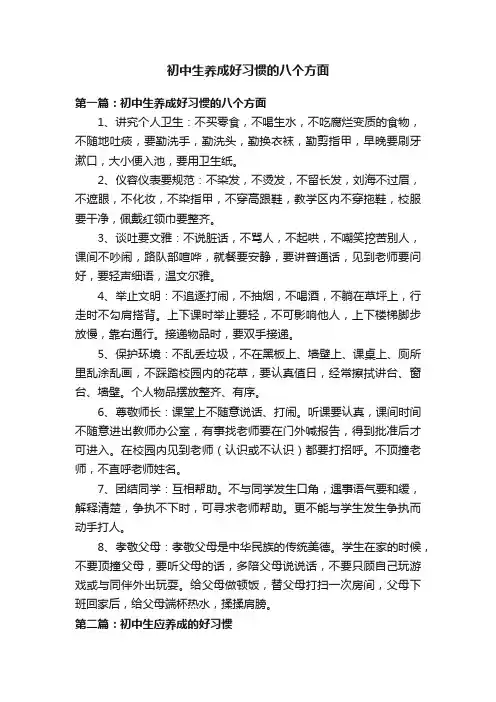 初中生养成好习惯的八个方面

第一篇：初中生养成好习惯的八个方面

1、讲究个人卫生：不买零食，不喝生水，不吃腐烂变质的食物，不随地吐痰，要勤洗手，勤洗头，勤换衣袜，勤剪指甲，早晚要刷牙漱口，大小便入池，要用卫生纸。

2、仪容仪表要规范：不染发，不烫发，不留长发，刘海不过眉，不遮眼，不化妆，不染指甲，不穿高跟鞋，教学区内不穿拖鞋，校服要干净，佩戴红领巾要整齐。

3、谈吐要文雅：不说脏话，不骂人，不起哄，不嘲笑挖苦别人，课间不吵闹，路队部喧哗，就餐要安静，要讲普通话，见到老师要问好，要轻声细语，温文尔雅。

4、举止文明：不追逐打闹，不抽烟，不喝酒，不躺在草坪上，行走时不勾肩搭背。上下课时举止要轻，不可影响他人，上下楼梯脚步放慢，靠右通行。接递物品时，要双手接递。

5、保护环境：不乱丢垃圾，不在黑板上、墙壁上、课桌上、厕所里乱涂乱画，不踩踏校园内的花草，要认真值日，经常擦拭讲台、窗台、墙壁。个人物品摆放整齐、有序。

6、尊敬师长：课堂上不随意说话、打闹。听课要认真，课间时间不随意进出教师办公室，有事找老师要在门外喊报告，得到批准后才可进入。在校园内见到老师（认识或不认识）都要打招呼。不顶撞老师，不直呼老师姓名。

7、团结同学：互相帮助。不与同学发生口角，遇事语气要和缓，解释清楚，争执不下时，可寻求老师帮助。更不能与学生发生争执而动手打人。

8、孝敬父母：孝敬父母是中华民族的传统美德。学生在家的时候，不要顶撞父母，要听父母的话，多陪父母说说话，不要只顾自己玩游戏或与同伴外出玩耍。给父母做顿饭，替父母打扫一次房间，父母下班回家后，给父母端杯热水，揉揉肩膀。

第二篇：初中生应养成的好习惯